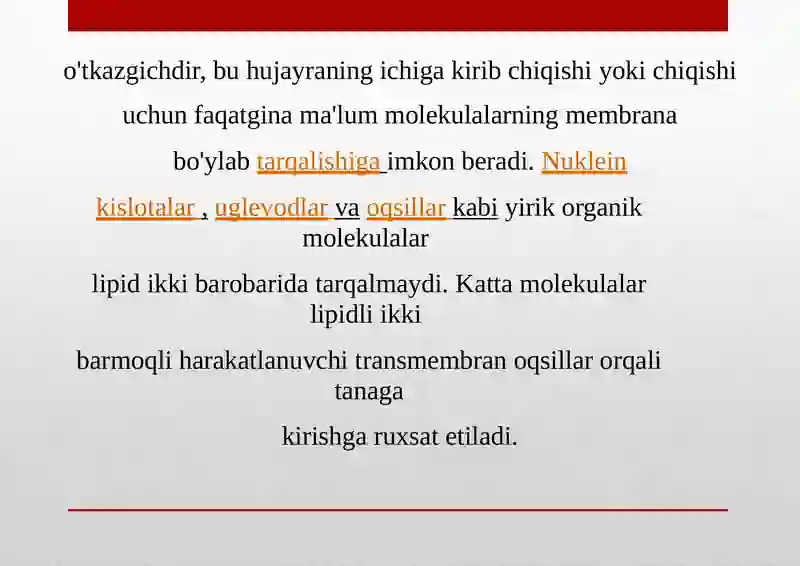 o'tkazgichdir, bu hujayraning ichiga kirib chiqishi yoki chiqishi uchun faqatgina ma'lum molekulalarning membrana bo'ylab tarqalishiga imkon beradi. Nuklein kislotalar , uglevodlar va oqsillar kabi yirik organik molekulalar lipid ikki barobarida tarqalmaydi. Katta molekulalar lipidli ikki barmoqli harakatlanuvchi transmembran oqsillar orqali tanaga kirishga ruxsat etiladi.